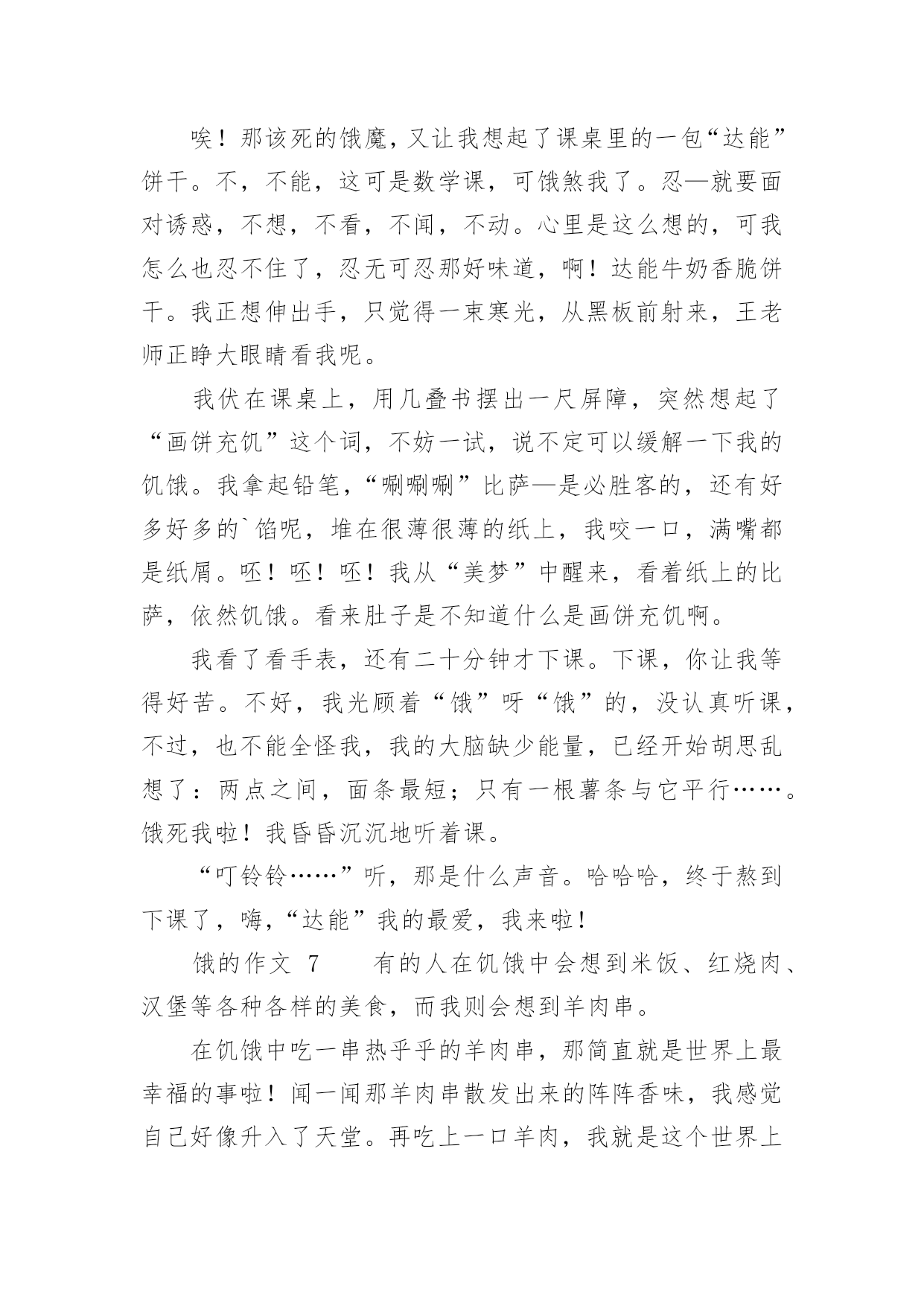 唉！那该死的饿魔，又让我想起了课桌里的一包“达能”饼干。不，不能，这可是数学课，可饿煞我了。忍—就要面对诱惑，不想，不看，不闻，不动。心里是这么想的，可我怎么也忍不住了，忍无可忍那好味道，啊！达能牛奶香脆饼干。我正想伸出手，只觉得一束寒光，从黑板前射来，王老师正睁大眼睛看我呢。

我伏在课桌上，用几叠书摆出一尺屏障，突然想起了“画饼充饥”这个词，不妨一试，说不定可以缓解一下我的饥饿。我拿起铅笔，“唰唰唰”比萨—是必胜客的，还有好多好多的`馅呢，堆在很薄很薄的纸上，我咬一口，满嘴都是纸屑。呸！呸！呸！我从“美梦”中醒来，看着纸上的比萨，依然饥饿。看来肚子是不知道什么是画饼充饥啊。

我看了看手表，还有二十分钟才下课。下课，你让我等得好苦。不好，我光顾着“饿”呀“饿”的，没认真听课，不过，也不能全怪我，我的大脑缺少能量，已经开始胡思乱想了：两点之间，面条最短；只有一根薯条与它平行……。饿死我啦！我昏昏沉沉地听着课。

“叮铃铃……”听，那是什么声音。哈哈哈，终于熬到下课了，嗨，“达能”我的最爱，我来啦！

饿的作文 7　　有的人在饥饿中会想到米饭、红烧肉、汉堡等各种各样的美食，而我则会想到羊肉串。

在饥饿中吃一串热乎乎的羊肉串，那简直就是世界上最幸福的事啦！闻一闻那羊肉串散发出来的阵阵香味，我感觉自己好像升入了天堂。再吃上一口羊肉，我就是这个世界上